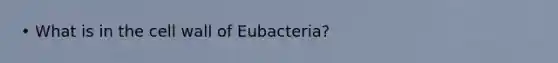 • What is in the cell wall of Eubacteria?